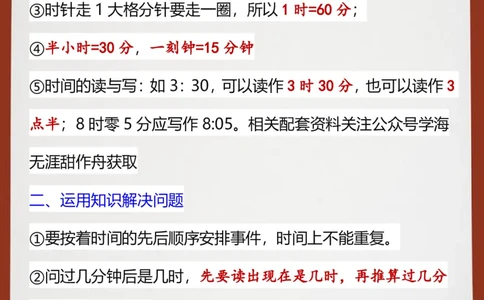 ③时针走 1 大格分针要走一圈，所以 1 时=60 分；

④半小时=30 分，一刻钟=15 分钟

⑤时间的读与写：如 3：30，可以读作 3 时 30 分，也可以读作 3 点半；8 时零 5 分应写作 8:05。相关配套资料关注公众号学海无涯甜作舟获取

二、运用知识解决问题

①要按着时间的先后顺序安排事件，时间上不能重复。

②问过几分钟后是几时，先要读出现在是几时，再推算过几分